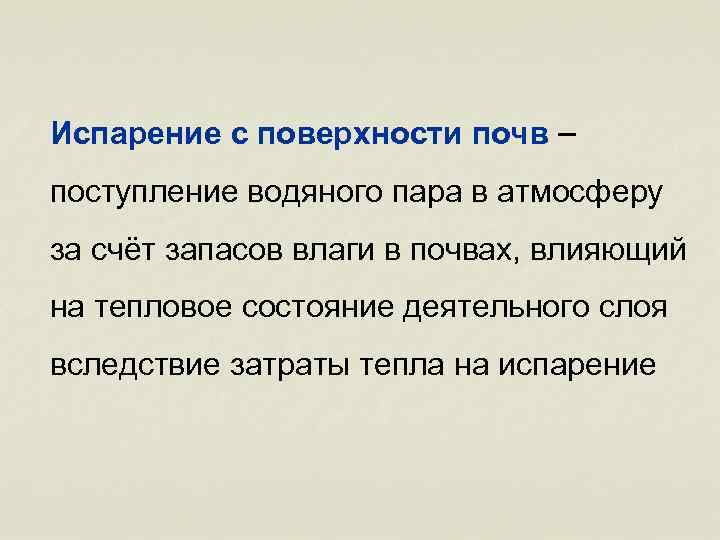 Испарение с поверхности почв – поступление водяного пара в атмосферу за счёт запасов влаги в почвах, влияющий на тепловое состояние деятельного слоя вследствие затраты тепла на испарение